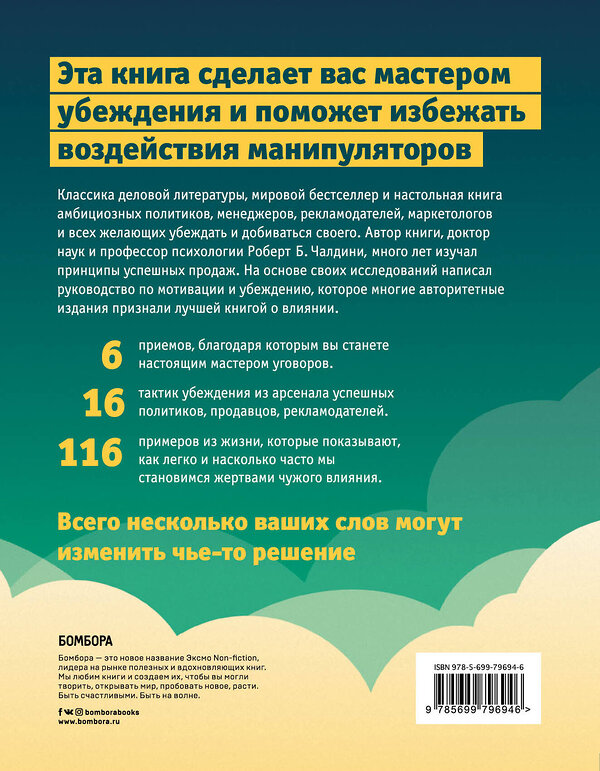 Эта книга сделает вас мастером убеждения и поможет избежать воздействия манипуляторов

Классика деловой литературы, мировой бестселлер и настольная книга амбициозных политиков, менеджеров, рекламодателей, маркетологов и всех желающих убеждать и добиваться своего. Автор книги, доктор наук и профессор психологии Роберт Б. Чалдини, много лет изучал принципы успешных продаж. На основе своих исследований написал руководство по мотивации и убеждению, которое многие авторитетные издания признали лучшей книгой о влиянии.

6 приемов, благодаря которым вы станете настоящим мастером уговоров.

16 тактик убеждения из арсенала успешных политиков, продавцов, рекламодателей.

116 примеров из жизни, которые показывают, как легко и насколько часто мы становимся жертвами чужого влияния.

Всего несколько ваших слов могут изменить чье-то решение

БОМБОРА

Бомбора — это новое название Эксмо Non-fiction, лидера на рынке полезных и вдохновляющих книг. Мы любим книги и создаем их, чтобы вы могли творить, открывать мир, пробовать новое, расти. Быть счастливыми. Быть на волне.

bomborabooks
www.bombora.ru

ISBN 978-5-699-79694-6

9 785699 796946 >